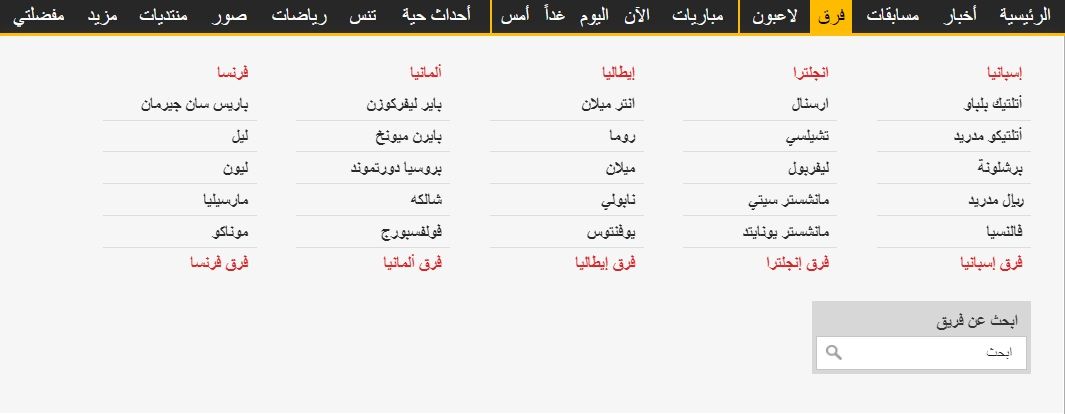 الرئيسية أخبار مسابقات فرق لاعبون مباريات الآن اليوم غداً أمس أحداث حية تنس رياضات صور منتديات مزيد مفضلتي

إسبانيا
أتلتيك بلباو
أتلتيكو مدريد
برشلونة
ريال مدريد
فالنسيا
فرق إسبانيا

انجلترا
ارسنال
تشيلسي
ليفربول
مانشستر سيتي
مانشستر يونايتد
فرق إنجلترا

إيطاليا
انتر ميلان
روما
ميلان
نابولي
يوفنتوس
فرق إيطاليا

ألمانيا
باير ليفركوزن
بايرن ميونخ
بروسيا دورتموند
شالكه
فولفسبورج
فرق ألمانيا

فرنسا
باريس سان جيرمان
ليل
ليون
مارسيليا
موناكو
فرق فرنسا

ابحث عن فريق
ابحث